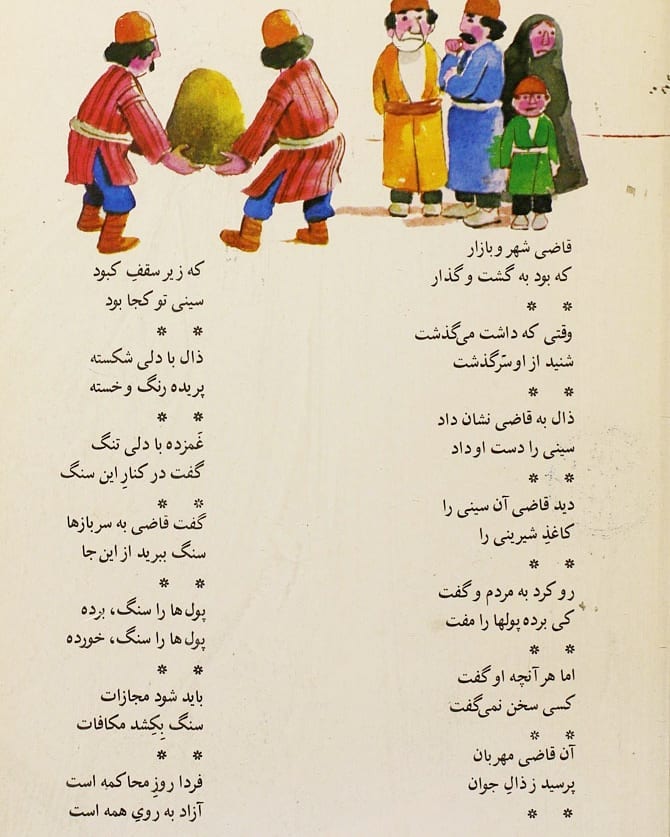 قاضی شهر و بازار
که بود به گشت و گذار

* *

وقتی که داشت می‌گذشت
شنید از او سَرگذشت

* *

ذال به قاضی نشان داد
سینی را دست او داد

* *

دید قاضی آن سینی را
کاغذِ شیرینی را

* *

رو کرد به مردم و گفت
کی برده پولها را مفت

* *

اما هر آنچه او گفت
کسی سخن نمی‌گفت

* *

آن قاضی مهربان
پرسید ز ذالِ جوان

* *

که زیر سقفِ کبود
سینی تو کجا بود

* *

ذال با دلی شکسته
پریده رنگ و خسته

* *

غَمزده با دلی تنگ
گفت در کنارِ این سنگ

* *

گفت قاضی به سربازها
سنگ ببرید از این جا

* *

پول ها را سنگ، برده
پول ها را سنگ، خورده

* *

باید شود مجازات
سنگ بِکِشد مکافات

* *

فردا روزِ محاکمه است
آزاد به رویِ همه است